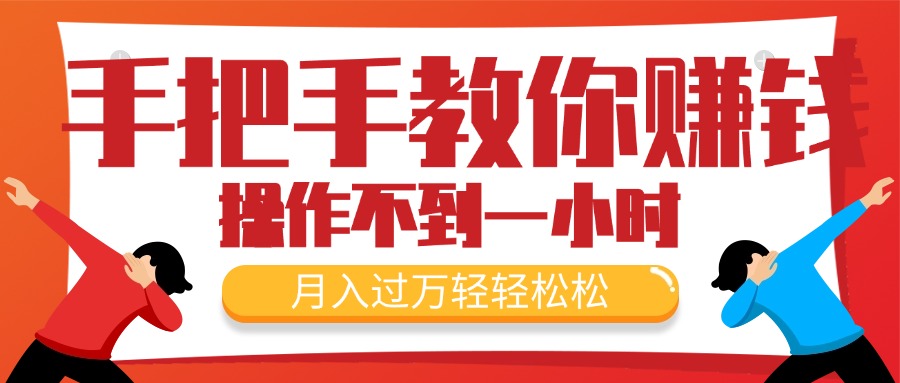 手把手教你赚钱

操作不到一小时

月入过万轻轻松松